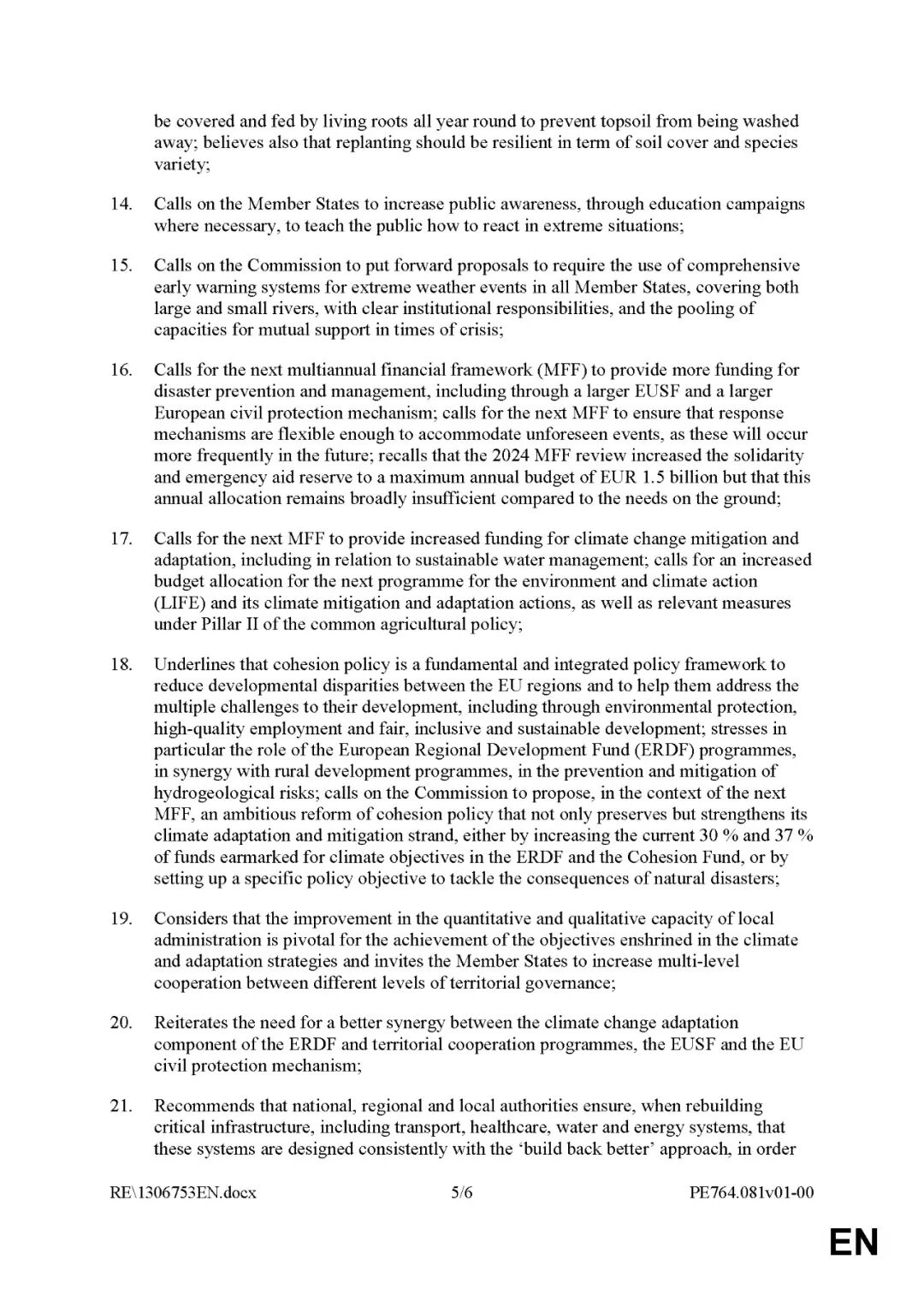 be covered and fed by living roots all year round to prevent topsoil from being washed away; believes also that replanting should be resilient in term of soil cover and species variety;

14. Calls on the Member States to increase public awareness, through education campaigns where necessary, to teach the public how to react in extreme situations;

15. Calls on the Commission to put forward proposals to require the use of comprehensive early warning systems for extreme weather events in all Member States, covering both large and small rivers, with clear institutional responsibilities, and the pooling of capacities for mutual support in times of crisis;

16. Calls for the next multiannual financial framework (MFF) to provide more funding for disaster prevention and management, including through a larger EUSF and a larger European civil protection mechanism; calls for the next MFF to ensure that response mechanisms are flexible enough to accommodate unforeseen events, as these will occur more frequently in the future; recalls that the 2024 MFF review increased the solidarity and emergency aid reserve to a maximum annual budget of EUR 1.5 billion but that this annual allocation remains broadly insufficient compared to the needs on the ground;

17. Calls for the next MFF to provide increased funding for climate change mitigation and adaptation, including in relation to sustainable water management; calls for an increased budget allocation for the next programme for the environment and climate action (LIFE) and its climate mitigation and adaptation actions, as well as relevant measures under Pillar II of the common agricultural policy;

18. Underlines that cohesion policy is a fundamental and integrated policy framework to reduce developmental disparities between the EU regions and to help them address the multiple challenges to their development, including through environmental protection, high-quality employment and fair, inclusive and sustainable development; stresses in particular the role of the European Regional Development Fund (ERDF) programmes, in synergy with rural development programmes, in the prevention and mitigation of hydrogeological risks; calls on the Commission to propose, in the context of the next MFF, an ambitious reform of cohesion policy that not only preserves but strengthens its climate adaptation and mitigation strand, either by increasing the current 30 % and 37 % of funds earmarked for climate objectives in the ERDF and the Cohesion Fund, or by setting up a specific policy objective to tackle the consequences of natural disasters;

19. Considers that the improvement in the quantitative and qualitative capacity of local administration is pivotal for the achievement of the objectives enshrined in the climate and adaptation strategies and invites the Member States to increase multi-level cooperation between different levels of territorial governance;

20. Reiterates the need for a better synergy between the climate change adaptation component of the ERDF and territorial cooperation programmes, the EUSF and the EU civil protection mechanism;

21. Recommends that national, regional and local authorities ensure, when rebuilding critical infrastructure, including transport, healthcare, water and energy systems, that these systems are designed consistently with the ‘build back better’ approach, in order

RE\1306753EN.docx 5/6 PE764.081v01-00

EN